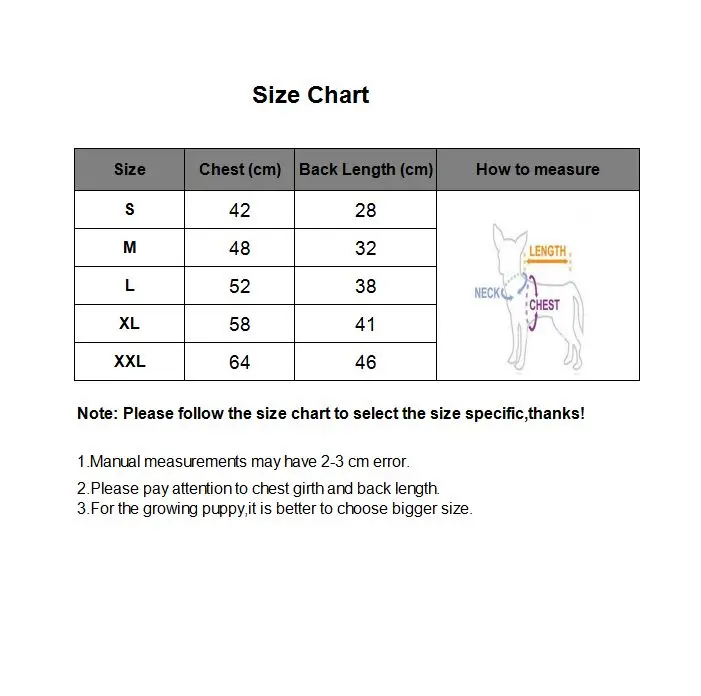 Size Chart

| Size | Chest (cm) | Back Length (cm) | How to measure |
|---|---|---|---|
| S | 42 | 28 | LENGTH NECK CHEST |
| M | 48 | 32 | |
| L | 52 | 38 | |
| XL | 58 | 41 | |
| XXL | 64 | 46 | |

Note: Please follow the size chart to select the size specific,thanks!

1.Manual measurements may have 2-3 cm error.

2.Please pay attention to chest girth and back length.
3.For the growing puppy,it is better to choose bigger size.